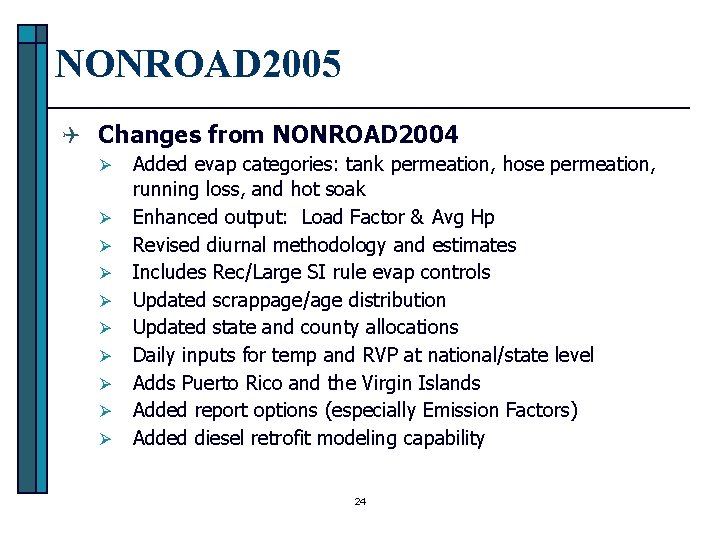 NONROAD2005

Changes from NONROAD2004

Added evap categories: tank permeation, hose permeation, running loss, and hot soak
Enhanced output: Load Factor & Avg Hp
Revised diurnal methodology and estimates
Includes Rec/Large SI rule evap controls
Updated scrappage/age distribution
Updated state and county allocations
Daily inputs for temp and RVP at national/state level
Adds Puerto Rico and the Virgin Islands
Added report options (especially Emission Factors)
Added diesel retrofit modeling capability

24